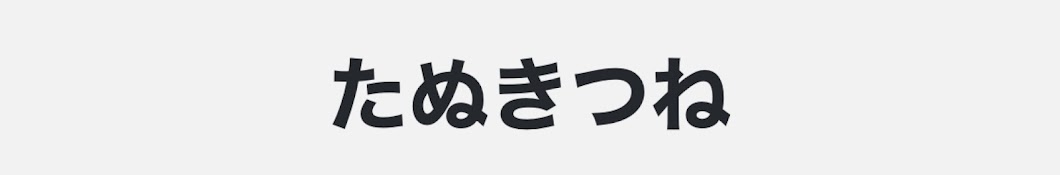 たぬきつね